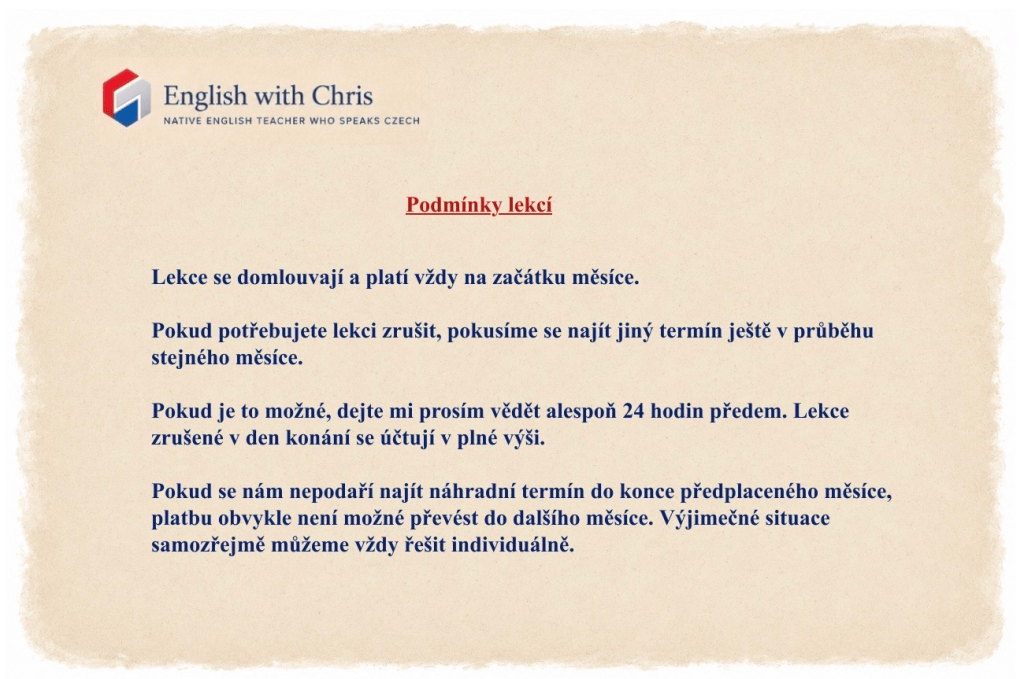 English with Chris
NATIVE ENGLISH TEACHER WHO SPEAKS CZECH

Podmínky lekcí

Lekce se domlouvají a platí vždy na začátku měsíce.

Pokud potřebujete lekci zrušit, pokusíme se najít jiný termín ještě v průběhu stejného měsíce.

Pokud je to možné, dejte mi prosím vědět alespoň 24 hodin předem. Lekce zrušené v den konání se účtují v plné výši.

Pokud se nám nepodaří najít náhradní termín do konce předplaceného měsíce, platbu obvykle není možné převést do dalšího měsíce. Výjimečné situace samozřejmě můžeme vždy řešit individuálně.